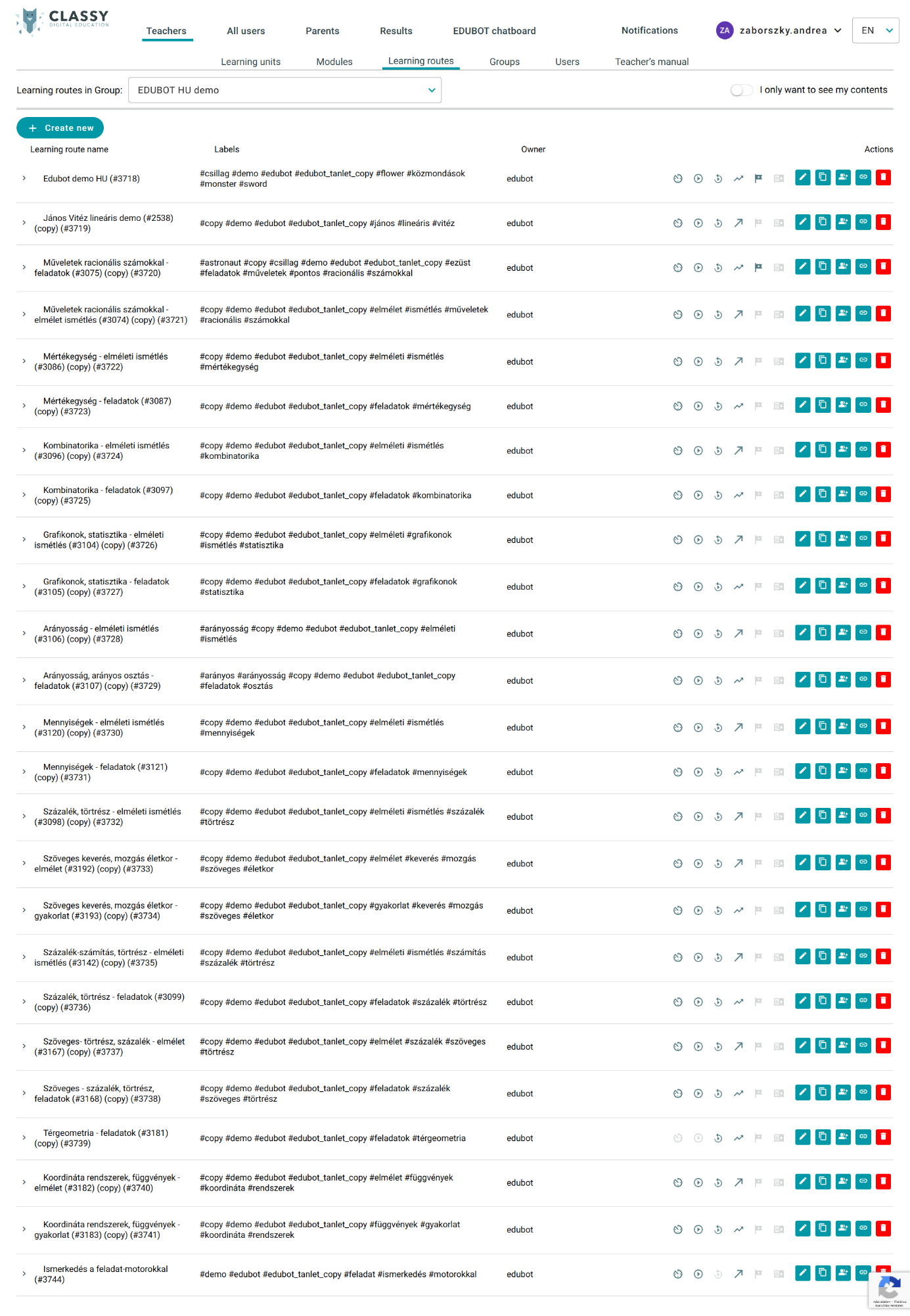 CLASSY
DIGITAL EDUCATION

Teachers All users Parents Results EDUBOT chatboard Notifications ZA zaborszky.andrea EN

Learning units Modules Learning routes Groups Users Teacher's manual

Learning routes in Group: EDUBOT HU demo

I only want to see my contents

+ Create new

| Learning route name | Labels | Owner | Actions |
|---|---|---|---|
| Edubot demo HU (#3718) | #csillag #demo #edubot #edubot_tanlet_copy #flower #közmondások #monster #sword | edubot | |
| János Vitéz lineáris demo (#2538) (copy) (#3719) | #copy #demo #edubot #edubot_tanlet_copy #jános #lineáris #vitéz | edubot | |
| Műveletek racionális számokkal - feladatok (#3075) (copy) (#3720) | #astronaut #copy #csillag #demo #edubot #edubot_tanlet_copy #ezüst #feladatok #műveletek #pontos #racionális #számokkal | edubot | |
| Műveletek racionális számokkal - elmélet ismétlés (#3074) (copy) (#3721) | #copy #demo #edubot #edubot_tanlet_copy #elmélet #ismétlés #műveletek #racionális #számokkal | edubot | |
| Mértékegység - elméleti ismétlés (#3086) (copy) (#3722) | #copy #demo #edubot #edubot_tanlet_copy #elméleti #ismétlés #mértékegység | edubot | |
| Mértékegység - feladatok (#3087) (copy) (#3723) | #copy #demo #edubot #edubot_tanlet_copy #feladatok #mértékegység | edubot | |
| Kombinatorika - elméleti ismétlés (#3096) (copy) (#3724) | #copy #demo #edubot #edubot_tanlet_copy #elméleti #ismétlés #kombinatorika | edubot | |
| Kombinatorika - feladatok (#3097) (copy) (#3725) | #copy #demo #edubot #edubot_tanlet_copy #feladatok #kombinatorika | edubot | |
| Grafikonok, statisztika - elméleti ismétlés (#3104) (copy) (#3726) | #copy #demo #edubot #edubot_tanlet_copy #elméleti #grafikonok #ismétlés #statisztika | edubot | |
| Grafikonok, statisztika - feladatok (#3105) (copy) (#3727) | #copy #demo #edubot #edubot_tanlet_copy #feladatok #grafikonok #statisztika | edubot | |
| Arányosság - elméleti ismétlés (#3106) (copy) (#3728) | #arányosság #copy #demo #edubot #edubot_tanlet_copy #elméleti #ismétlés | edubot | |
| Arányosság, arányos osztás - feladatok (#3107) (copy) (#3729) | #arányos #arányosság #copy #demo #edubot #edubot_tanlet_copy #feladatok #osztás | edubot | |
| Mennyiségek - elméleti ismétlés (#3120) (copy) (#3730) | #copy #demo #edubot #edubot_tanlet_copy #elméleti #ismétlés #mennyiségek | edubot | |
| Mennyiségek - feladatok (#3121) (copy) (#3731) | #copy #demo #edubot #edubot_tanlet_copy #feladatok #mennyiségek | edubot | |
| Százalék, törtrész - elméleti ismétlés (#3098) (copy) (#3732) | #copy #demo #edubot #edubot_tanlet_copy #elméleti #ismétlés #százalék #törtrész | edubot | |
| Szöveges keverés, mozgás életkor - elmélet (#3192) (copy) (#3733) | #copy #demo #edubot #edubot_tanlet_copy #elmélet #keverés #mozgás #szöveges #életkor | edubot | |
| Szöveges keverés, mozgás életkor - gyakorlat (#3193) (copy) (#3734) | #copy #demo #edubot #edubot_tanlet_copy #gyakorlat #keverés #mozgás #szöveges #életkor | edubot | |
| Százalék-számítás, törtrész - elméleti ismétlés (#3142) (copy) (#3735) | #copy #demo #edubot #edubot_tanlet_copy #elméleti #ismétlés #számítás #százalék #törtrész | edubot | |
| Százalék, törtrész - feladatok (#3099) (copy) (#3736) | #copy #demo #edubot #edubot_tanlet_copy #feladatok #százalék #törtrész | edubot | |
| Szöveges- törtrész, százalék - elmélet (#3167) (copy) (#3737) | #copy #demo #edubot #edubot_tanlet_copy #elmélet #százalék #szöveges #törtrész | edubot | |
| Szöveges - százalék, törtrész, feladatok (#3168) (copy) (#3738) | #copy #demo #edubot #edubot_tanlet_copy #feladatok #százalék #szöveges #törtrész | edubot | |
| Térgeometria - feladatok (#3181) (copy) (#3739) | #copy #demo #edubot #edubot_tanlet_copy #feladatok #térgeometria | edubot | |
| Koordináta rendszerek, függvények - elmélet (#3182) (copy) (#3740) | #copy #demo #edubot #edubot_tanlet_copy #elmélet #függvények #koordináta #rendszerek | edubot | |
| Koordináta rendszerek, függvények - gyakorlat (#3183) (copy) (#3741) | #copy #demo #edubot #edubot_tanlet_copy #függvények #gyakorlat #koordináta #rendszerek | edubot | |
| Ismerkedés a feladat-motorokkal (#3744) | #demo #edubot #edubot_tanlet_copy #feladat #ismerkedés #motorokkal | edubot | |